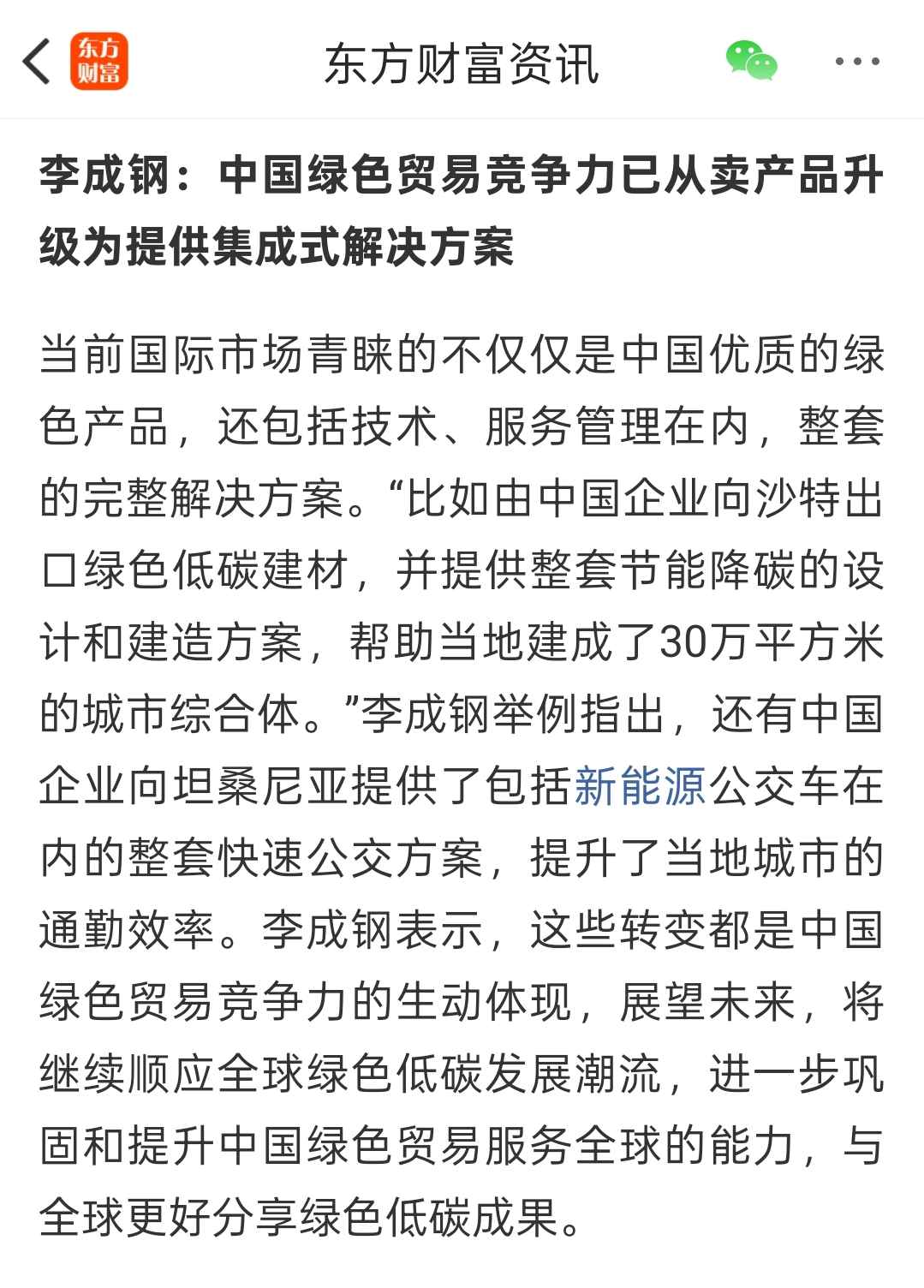 东方财富

东方财富资讯

李成钢：中国绿色贸易竞争力已从卖产品升级为提供集成式解决方案

当前国际市场青睐的不仅仅是中国优质的绿色产品，还包括技术、服务管理在内，整套的完整解决方案。“比如由中国企业向沙特出口绿色低碳建材，并提供整套节能降碳的设计和建造方案，帮助当地建成了30万平方米的城市综合体。”李成钢举例指出，还有中国企业向坦桑尼亚提供了包括新能源公交车在内的整套快速公交方案，提升了当地城市的通勤效率。李成钢表示，这些转变都是中国绿色贸易竞争力的生动体现，展望未来，将继续顺应全球绿色低碳发展潮流，进一步巩固和提升中国绿色贸易服务全球的能力，与全球更好分享绿色低碳成果。